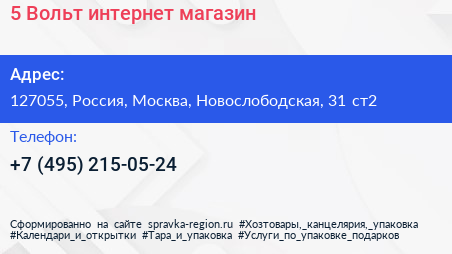 5 Вольт интернет магазин

Адрес:

127055, Россия, Москва, Новослободская, 31 ст2

Телефон:

+7 (495) 215-05-24

Сформированно на сайте spravka-region.ru #Хозтовары,_канцелярия,_упаковка #Календари_и_открытки #Тара_и_упаковка #Услуги_по_упаковке_подарков